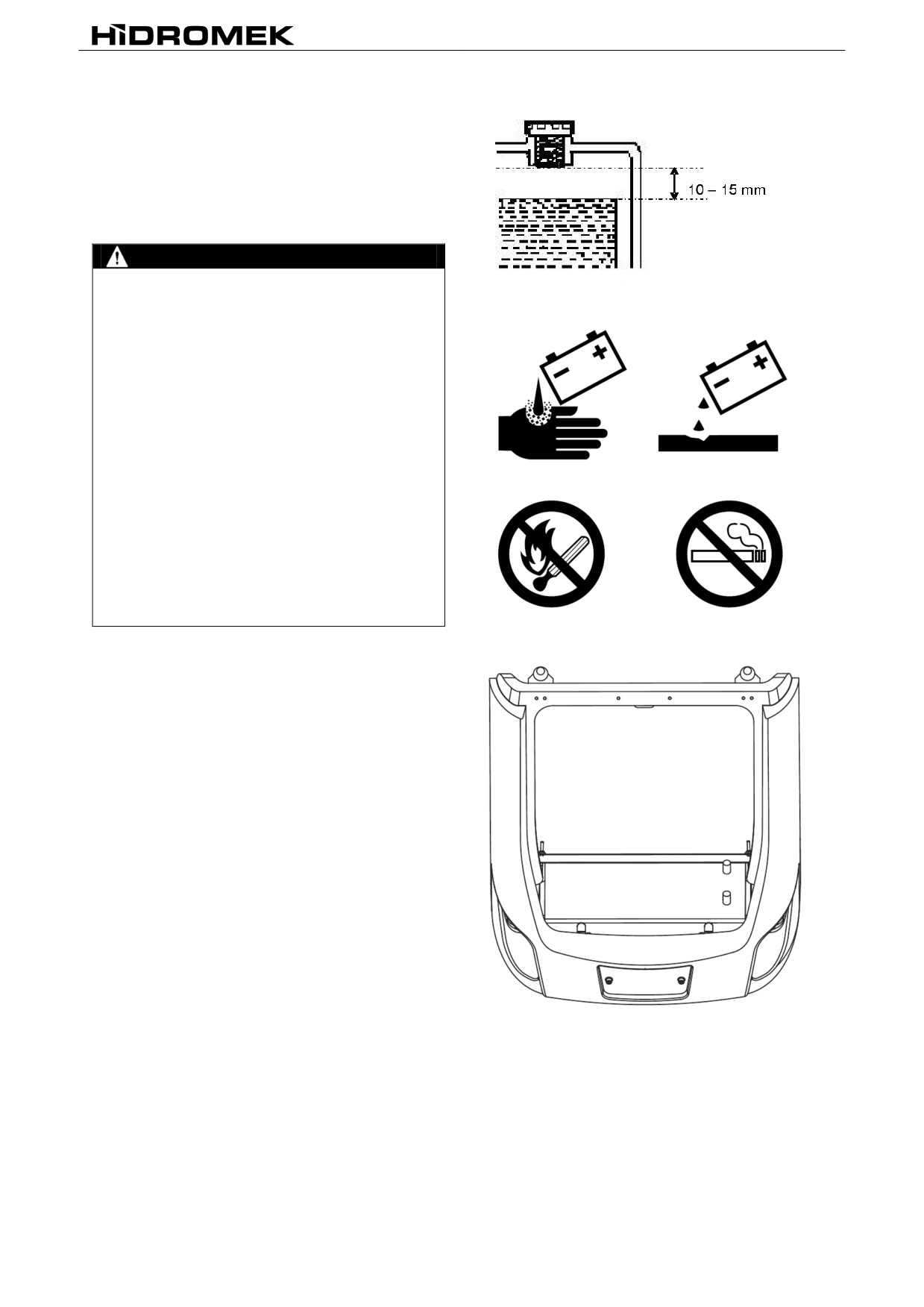 HİDROMEK

10 – 15 mm